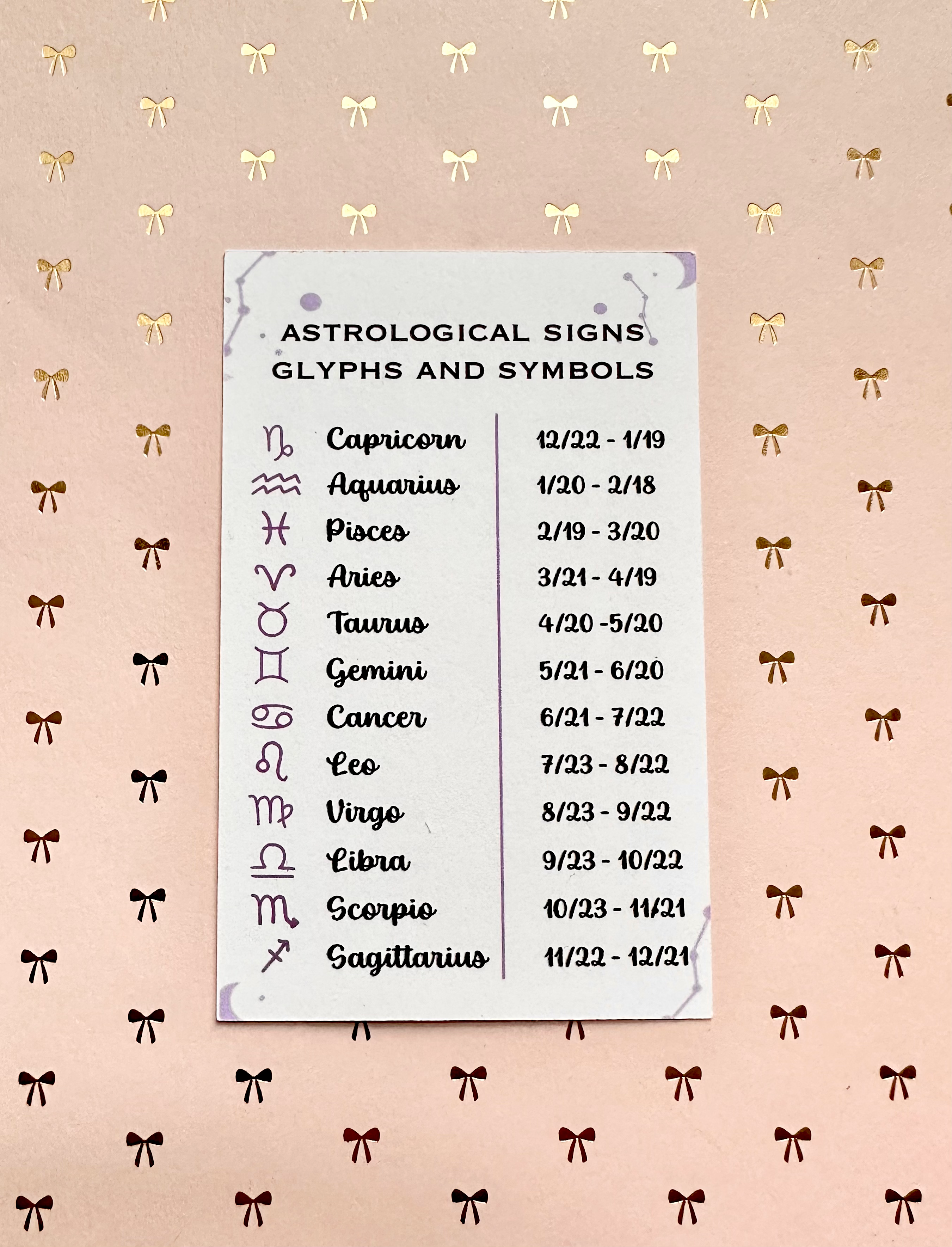 ASTROLOGICAL SIGNS
GLYPHS AND SYMBOLS

| | | |
|---|---|---|
| ♑ | Capricorn | 12/22 - 1/19 |
| ♒ | Aquarius | 1/20 - 2/18 |
| ♓ | Pisces | 2/19 - 3/20 |
| ♈ | Aries | 3/21 - 4/19 |
| ♉ | Taurus | 4/20 -5/20 |
| ♊ | Gemini | 5/21 - 6/20 |
| ♋ | Cancer | 6/21 - 7/22 |
| ♌ | Leo | 7/23 - 8/22 |
| ♍ | Virgo | 8/23 - 9/22 |
| ♎ | Libra | 9/23 - 10/22 |
| ♏ | Scorpio | 10/23 - 11/21 |
| ♐ | Sagittarius | 11/22 - 12/21 |